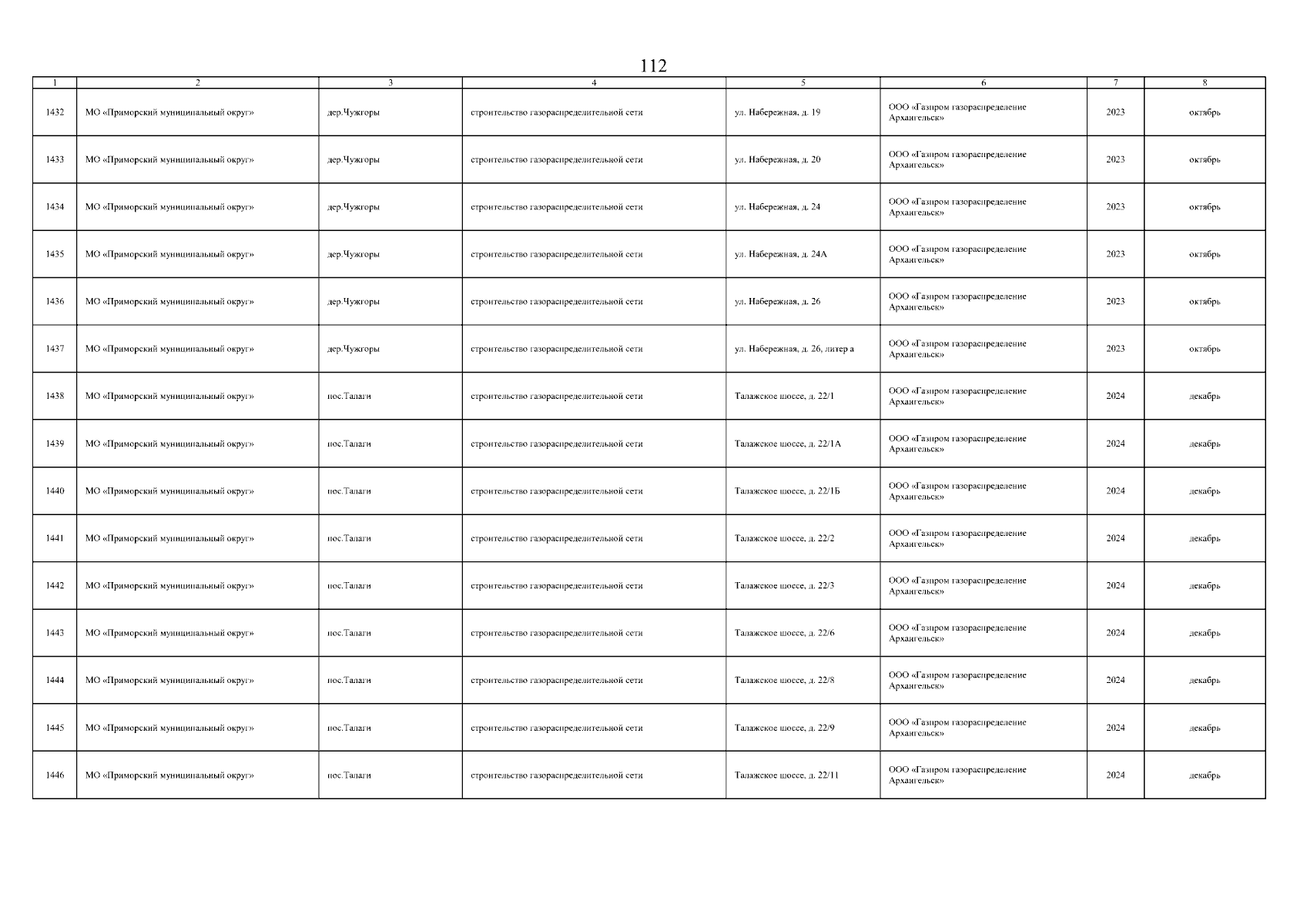 112

| 1 | 2 | 3 | 4 | 5 | 6 | 7 | 8 |
|---|---|---|---|---|---|---|---|
| 1432 | МО «Приморский муниципальный округ» | дер.Чужгоры | строительство газораспределительной сети | ул. Набережная, д. 19 | ООО «Газпром газораспределение Архангельск» | 2023 | октябрь |
| 1433 | МО «Приморский муниципальный округ» | дер.Чужгоры | строительство газораспределительной сети | ул. Набережная, д. 20 | ООО «Газпром газораспределение Архангельск» | 2023 | октябрь |
| 1434 | МО «Приморский муниципальный округ» | дер.Чужгоры | строительство газораспределительной сети | ул. Набережная, д. 24 | ООО «Газпром газораспределение Архангельск» | 2023 | октябрь |
| 1435 | МО «Приморский муниципальный округ» | дер.Чужгоры | строительство газораспределительной сети | ул. Набережная, д. 24А | ООО «Газпром газораспределение Архангельск» | 2023 | октябрь |
| 1436 | МО «Приморский муниципальный округ» | дер.Чужгоры | строительство газораспределительной сети | ул. Набережная, д. 26 | ООО «Газпром газораспределение Архангельск» | 2023 | октябрь |
| 1437 | МО «Приморский муниципальный округ» | дер.Чужгоры | строительство газораспределительной сети | ул. Набережная, д. 26, литер а | ООО «Газпром газораспределение Архангельск» | 2023 | октябрь |
| 1438 | МО «Приморский муниципальный округ» | пос.Талаги | строительство газораспределительной сети | Талажское шоссе, д. 22/1 | ООО «Газпром газораспределение Архангельск» | 2024 | декабрь |
| 1439 | МО «Приморский муниципальный округ» | пос.Талаги | строительство газораспределительной сети | Талажское шоссе, д. 22/1А | ООО «Газпром газораспределение Архангельск» | 2024 | декабрь |
| 1440 | МО «Приморский муниципальный округ» | пос.Талаги | строительство газораспределительной сети | Талажское шоссе, д. 22/1Б | ООО «Газпром газораспределение Архангельск» | 2024 | декабрь |
| 1441 | МО «Приморский муниципальный округ» | пос.Талаги | строительство газораспределительной сети | Талажское шоссе, д. 22/2 | ООО «Газпром газораспределение Архангельск» | 2024 | декабрь |
| 1442 | МО «Приморский муниципальный округ» | пос.Талаги | строительство газораспределительной сети | Талажское шоссе, д. 22/3 | ООО «Газпром газораспределение Архангельск» | 2024 | декабрь |
| 1443 | МО «Приморский муниципальный округ» | пос.Талаги | строительство газораспределительной сети | Талажское шоссе, д. 22/6 | ООО «Газпром газораспределение Архангельск» | 2024 | декабрь |
| 1444 | МО «Приморский муниципальный округ» | пос.Талаги | строительство газораспределительной сети | Талажское шоссе, д. 22/8 | ООО «Газпром газораспределение Архангельск» | 2024 | декабрь |
| 1445 | МО «Приморский муниципальный округ» | пос.Талаги | строительство газораспределительной сети | Талажское шоссе, д. 22/9 | ООО «Газпром газораспределение Архангельск» | 2024 | декабрь |
| 1446 | МО «Приморский муниципальный округ» | пос.Талаги | строительство газораспределительной сети | Талажское шоссе, д. 22/11 | ООО «Газпром газораспределение Архангельск» | 2024 | декабрь |